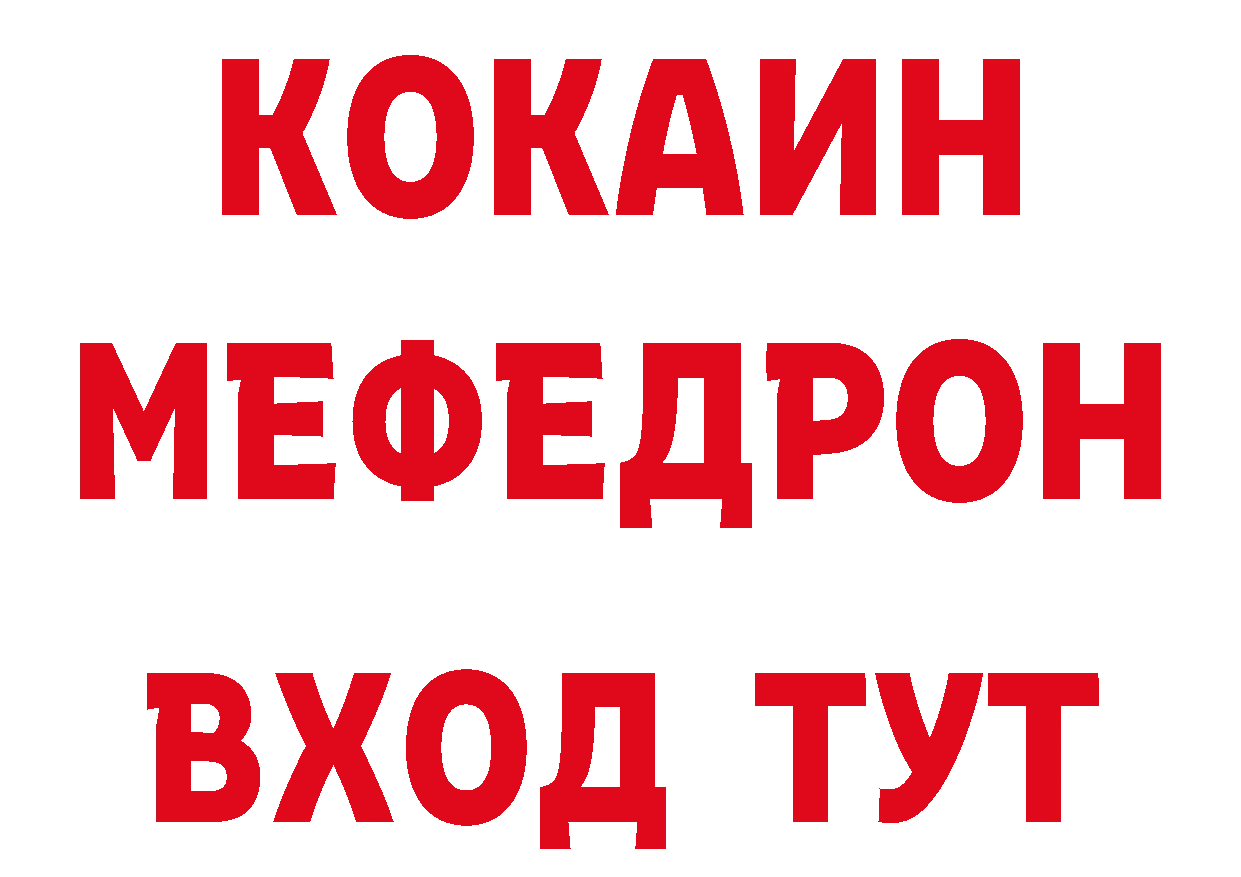 КОКАИН
МЕФЕДРОН
ВХОД ТУТ